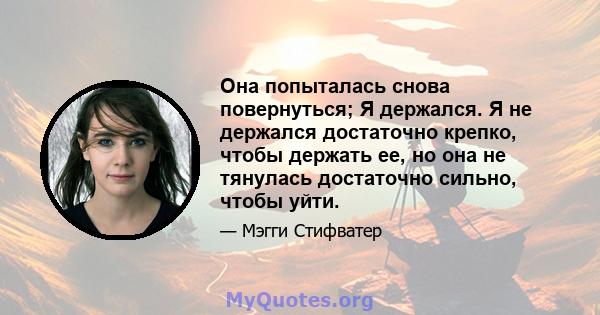 Она попыталась снова повернуться; Я держался. Я не держался достаточно крепко, чтобы держать ее, но она не тянулась достаточно сильно, чтобы уйти.

— Мэгги Стифватер

MyQuotes.org